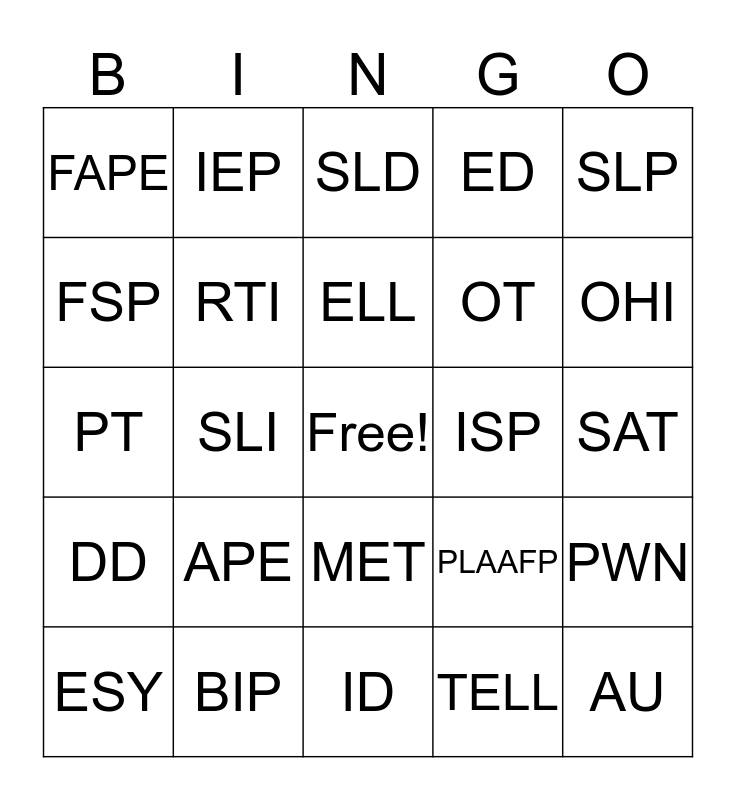 | B | I | N | G | O |
|---|---|---|---|---|
| FAPE | IEP | SLD | ED | SLP |
| FSP | RTI | ELL | OT | OHI |
| PT | SLI | Free! | ISP | SAT |
| DD | APE | MET | PLAAFP | PWN |
| ESY | BIP | ID | TELL | AU |